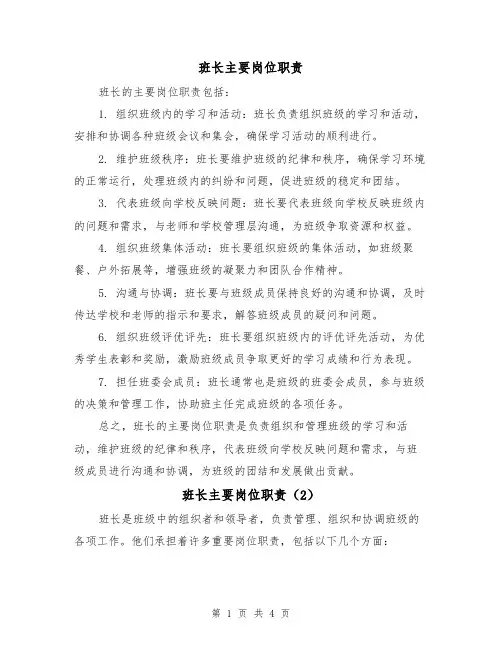 班长主要岗位职责

班长的主要岗位职责包括：

1. 组织班级内的学习和活动：班长负责组织班级的学习和活动，安排和协调各种班级会议和集会，确保学习活动的顺利进行。

2. 维护班级秩序：班长要维护班级的纪律和秩序，确保学习环境的正常运行，处理班级内的纠纷和问题，促进班级的稳定和团结。

3. 代表班级向学校反映问题：班长要代表班级向学校反映班级内的问题和需求，与老师和学校管理层沟通，为班级争取资源和权益。

4. 组织班级集体活动：班长要组织班级的集体活动，如班级聚餐、户外拓展等，增强班级的凝聚力和团队合作精神。

5. 沟通与协调：班长要与班级成员保持良好的沟通和协调，及时传达学校和老师的指示和要求，解答班级成员的疑问和问题。

6. 组织班级评优评先：班长要组织班级内的评优评先活动，为优秀学生表彰和奖励，激励班级成员争取更好的学习成绩和行为表现。

7. 担任班委会成员：班长通常也是班级的班委会成员，参与班级的决策和管理工作，协助班主任完成班级的各项任务。

总之，班长的主要岗位职责是负责组织和管理班级的学习和活动，维护班级的纪律和秩序，代表班级向学校反映问题和需求，与班级成员进行沟通和协调，为班级的团结和发展做出贡献。

班长主要岗位职责（2）

班长是班级中的组织者和领导者，负责管理、组织和协调班级的各项工作。他们承担着许多重要岗位职责，包括以下几个方面：

第 1 页 共 4 页